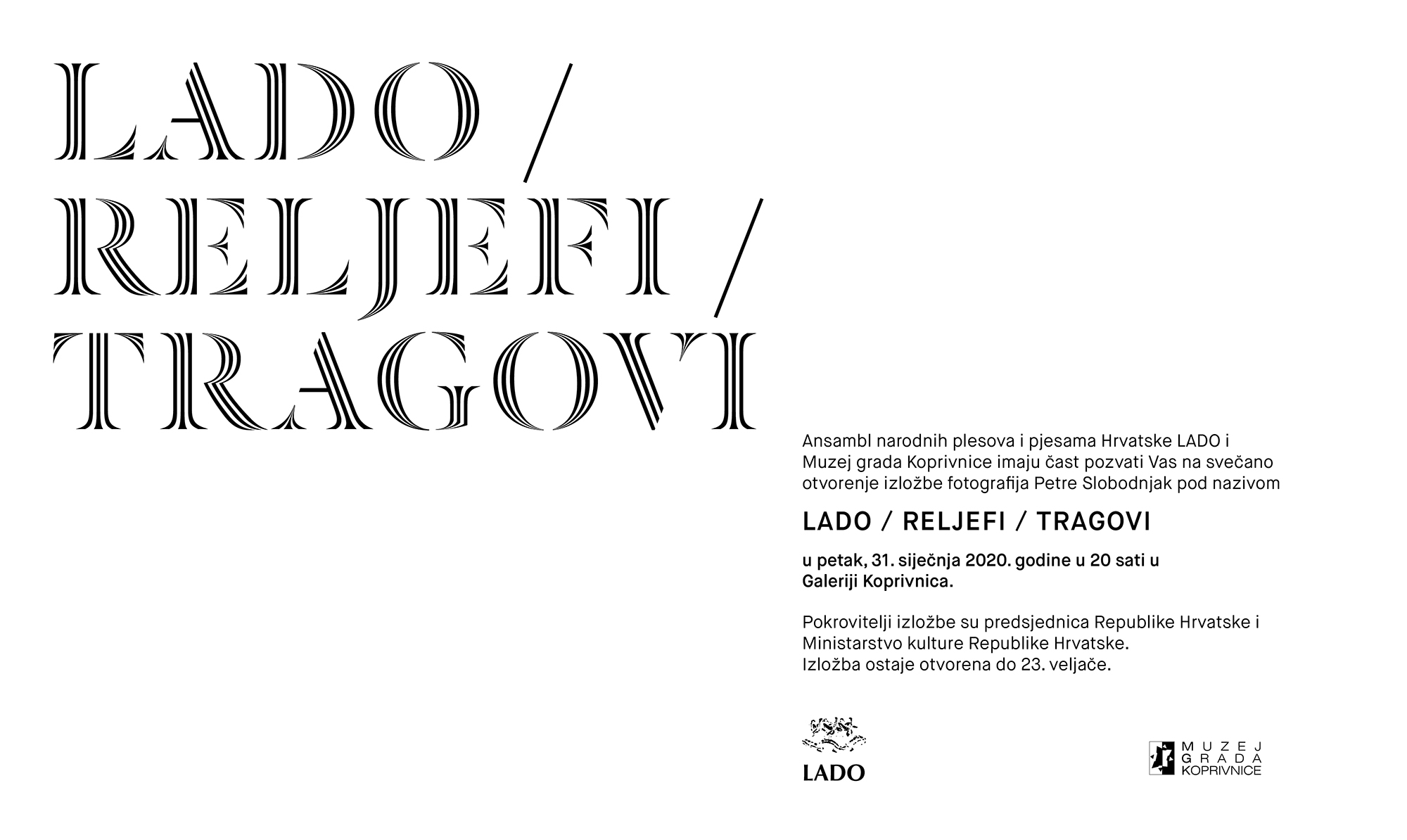 LADO /
RELJEFI /
TRAGOVI

Ansambl narodnih plesova i pjesama Hrvatske LADO i Muzej grada Koprivnice imaju čast pozvati Vas na svečano otvorenje izložbe fotografija Petre Slobodnjak pod nazivom

LADO / RELJEFI / TRAGOVI

u petak, 31. siječnja 2020. godine u 20 sati u Galeriji Koprivnica.

Pokrovitelji izložbe su predsjednica Republike Hrvatske i Ministarstvo kulture Republike Hrvatske.
Izložba ostaje otvorena do 23. veljače.

LADO

MUZEJ
GRADA
KOPRIVNICE